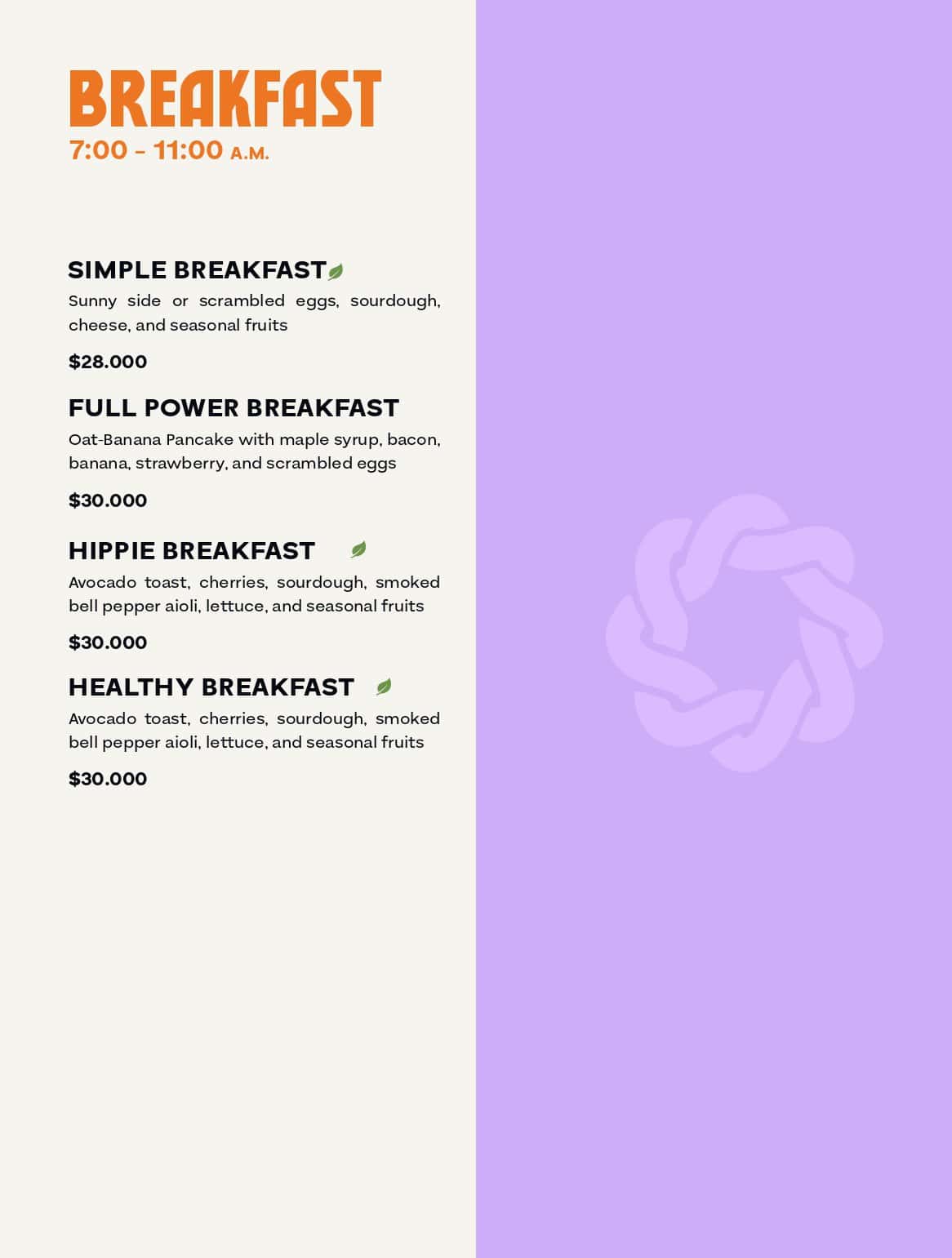 BREAKFAST
7:00 - 11:00 A.M.

SIMPLE BREAKFAST
Sunny side or scrambled eggs, sourdough, cheese, and seasonal fruits

$28.000

FULL POWER BREAKFAST
Oat-Banana Pancake with maple syrup, bacon, banana, strawberry, and scrambled eggs

$30.000

HIPPIE BREAKFAST
Avocado toast, cherries, sourdough, smoked bell pepper aioli, lettuce, and seasonal fruits

$30.000

HEALTHY BREAKFAST
Avocado toast, cherries, sourdough, smoked bell pepper aioli, lettuce, and seasonal fruits

$30.000